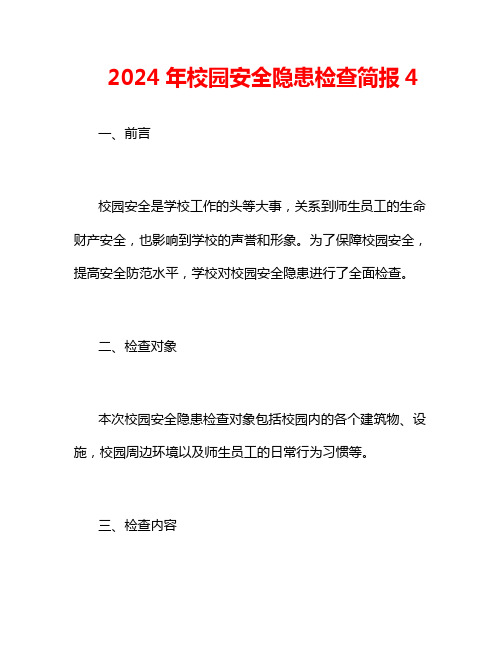 2024 年校园安全隐患检查简报 4

一、前言

校园安全是学校工作的头等大事，关系到师生员工的生命财产安全，也影响到学校的声誉和形象。为了保障校园安全，提高安全防范水平，学校对校园安全隐患进行了全面检查。

二、检查对象

本次校园安全隐患检查对象包括校园内的各个建筑物、设施，校园周边环境以及师生员工的日常行为习惯等。

三、检查内容